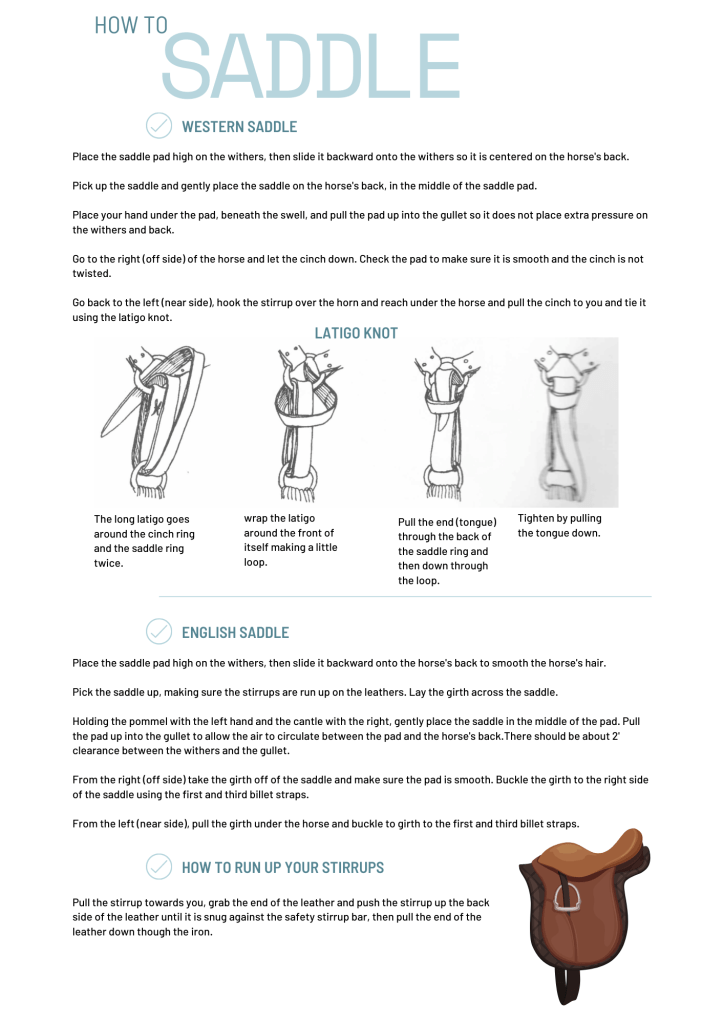 HOW TO
SADDLE

WESTERN SADDLE

Place the saddle pad high on the withers, then slide it backward onto the withers so it is centered on the horse's back.

Pick up the saddle and gently place the saddle on the horse's back, in the middle of the saddle pad.

Place your hand under the pad, beneath the swell, and pull the pad up into the gullet so it does not place extra pressure on the withers and back.

Go to the right (off side) of the horse and let the cinch down. Check the pad to make sure it is smooth and the cinch is not twisted.

Go back to the left (near side), hook the stirrup over the horn and reach under the horse and pull the cinch to you and tie it using the latigo knot.

LATIGO KNOT

The long latigo goes around the cinch ring and the saddle ring twice.

wrap the latigo around the front of itself making a little loop.

Pull the end (tongue) through the back of the saddle ring and then down through the loop.

Tighten by pulling the tongue down.

ENGLISH SADDLE

Place the saddle pad high on the withers, then slide it backward onto the horse's back to smooth the horse's hair.

Pick the saddle up, making sure the stirrups are run up on the leathers. Lay the girth across the saddle.

Holding the pommel with the left hand and the cantle with the right, gently place the saddle in the middle of the pad. Pull the pad up into the gullet to allow the air to circulate between the pad and the horse's back.There should be about 2' clearance between the withers and the gullet.

From the right (off side) take the girth off of the saddle and make sure the pad is smooth. Buckle the girth to the right side of the saddle using the first and third billet straps.

From the left (near side), pull the girth under the horse and buckle to girth to the first and third billet straps.

HOW TO RUN UP YOUR STIRRUPS

Pull the stirrup towards you, grab the end of the leather and push the stirrup up the back side of the leather until it is snug against the safety stirrup bar, then pull the end of the leather down though the iron.